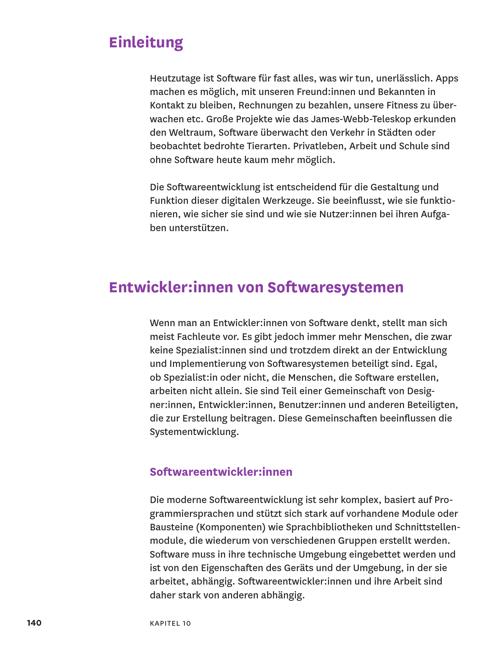 Einleitung

Heutzutage ist Software für fast alles, was wir tun, unerlässlich. Apps machen es möglich, mit unseren Freund:innen und Bekannten in Kontakt zu bleiben, Rechnungen zu bezahlen, unsere Fitness zu überwachen etc. Große Projekte wie das James-Webb-Teleskop erkunden den Weltraum, Software überwacht den Verkehr in Städten oder beobachtet bedrohte Tierarten. Privatleben, Arbeit und Schule sind ohne Software heute kaum mehr möglich.

Die Softwareentwicklung ist entscheidend für die Gestaltung und Funktion dieser digitalen Werkzeuge. Sie beeinflusst, wie sie funktionieren, wie sicher sie sind und wie sie Nutzer:innen bei ihren Aufgaben unterstützen.

Entwickler:innen von Softwaresystemen

Wenn man an Entwickler:innen von Software denkt, stellt man sich meist Fachleute vor. Es gibt jedoch immer mehr Menschen, die zwar keine Spezialist:innen sind und trotzdem direkt an der Entwicklung und Implementierung von Softwaresystemen beteiligt sind. Egal, ob Spezialist:in oder nicht, die Menschen, die Software erstellen, arbeiten nicht allein. Sie sind Teil einer Gemeinschaft von Designer:innen, Entwickler:innen, Benutzer:innen und anderen Beteiligten, die zur Erstellung beitragen. Diese Gemeinschaften beeinflussen die Systementwicklung.

Softwareentwickler:innen

Die moderne Softwareentwicklung ist sehr komplex, basiert auf Programmiersprachen und stützt sich stark auf vorhandene Module oder Bausteine (Komponenten) wie Sprachbibliotheken und Schnittstellenmodule, die wiederum von verschiedenen Gruppen erstellt werden. Software muss in ihre technische Umgebung eingebettet werden und ist von den Eigenschaften des Geräts und der Umgebung, in der sie arbeitet, abhängig. Softwareentwickler:innen und ihre Arbeit sind daher stark von anderen abhängig.

140 KAPITEL 10